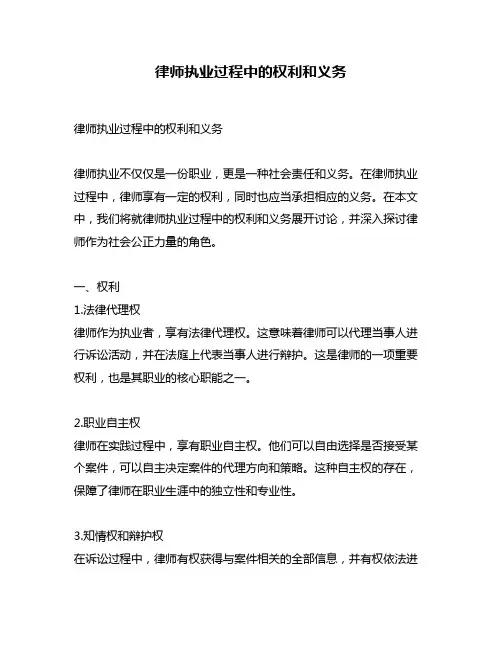 律师执业过程中的权利和义务

律师执业过程中的权利和义务

律师执业不仅仅是一份职业，更是一种社会责任和义务。在律师执业过程中，律师享有一定的权利，同时也应当承担相应的义务。在本文中，我们将就律师执业过程中的权利和义务展开讨论，并深入探讨律师作为社会公正力量的角色。

一、权利
1.法律代理权
律师作为执业者，享有法律代理权。这意味着律师可以代理当事人进行诉讼活动，并在法庭上代表当事人进行辩护。这是律师的一项重要权利，也是其职业的核心职能之一。

2.职业自主权
律师在实践过程中，享有职业自主权。他们可以自由选择是否接受某个案件，可以自主决定案件的代理方向和策略。这种自主权的存在，保障了律师在职业生涯中的独立性和专业性。

3.知情权和辩护权
在诉讼过程中，律师有权获得与案件相关的全部信息，并有权依法进